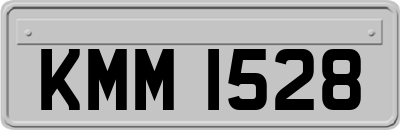 KMM 1528